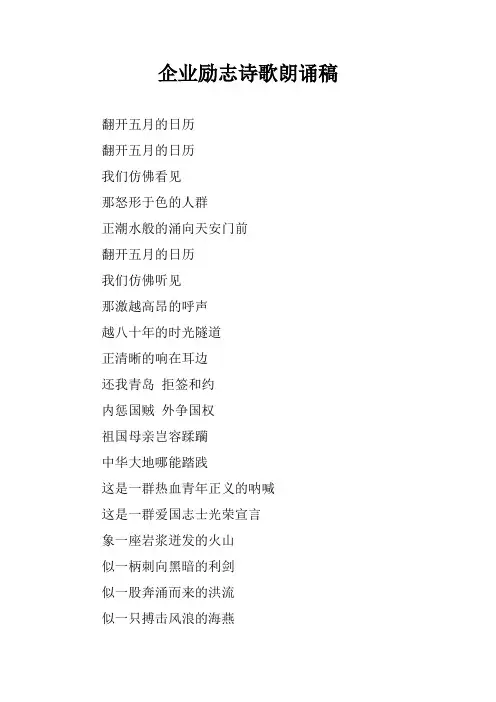 企业励志诗歌朗诵稿

翻开五月的日历

翻开五月的日历

我们仿佛看见

那怒形于色的人群

正潮水般的涌向天安门前

翻开五月的日历

我们仿佛听见

那激越高昂的呼声

越八十年的时光隧道

正清晰的响在耳边

还我青岛 拒签和约

内惩国贼 外争国权

祖国母亲岂容蹂躏

中华大地哪能踏践

这是一群热血青年正义的呐喊

这是一群爱国志士光荣宣言

象一座岩浆迸发的火山

似一柄刺向黑暗的利剑

似一股奔涌而来的洪流

似一只搏击风浪的海燕